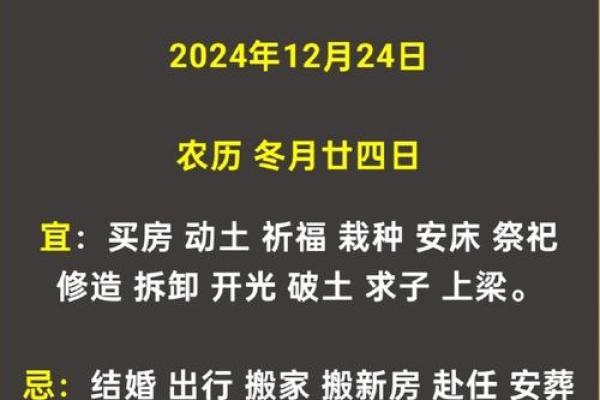 2024年12月24日

农历 冬月廿四日

宜：买房 动土 祈福 栽种 安床 祭祀 修造 拆卸 开光 破土 求子 上梁。

忌：结婚 出行 搬家 搬新房 赴任 安葬